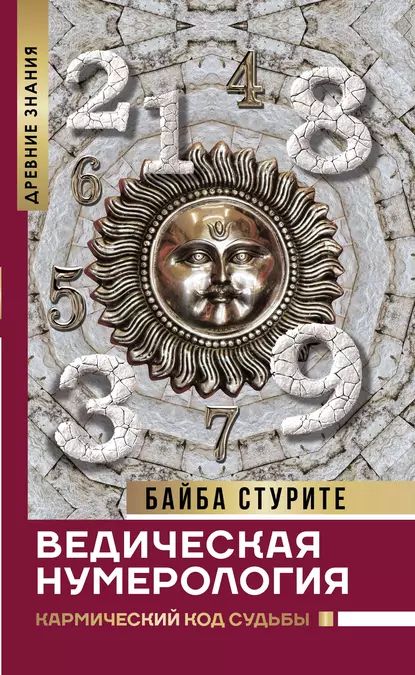 ДРЕВНИЕ ЗНАНИЯ

2 1 4 8 6 5 3 7 9

БАЙБА СТУРИТЕ

ВЕДИЧЕСКАЯ НУМЕРОЛОГИЯ

КАРМИЧЕСКИЙ КОД СУДЬБЫ